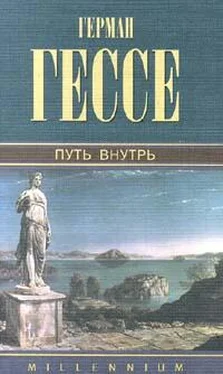 ГЕРМАН
ГЕССЕ

ПУТЬ ВНУТРЬ

MILLENNIUM